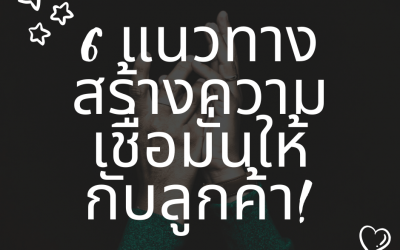 6 แนวทาง สร้างความ เชื่อมั่นให้ กับลูกค้า!